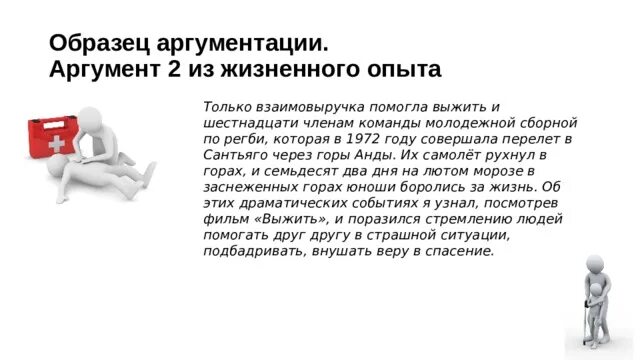 Образец аргументации.
Аргумент 2 из жизненного опыта

Только взаимовыручка помогла выжить и шестнадцати членам команды молодежной сборной по регби, которая в 1972 году совершала перелет в Сантьяго через горы Анды. Их самолёт рухнул в горах, и семьдесят два дня на лютом морозе в заснеженных горах юноши боролись за жизнь. Об этих драматических событиях я узнал, посмотрев фильм «Выжить», и поразился стремлению людей помогать друг другу в страшной ситуации, подбадривать, внушать веру в спасение.